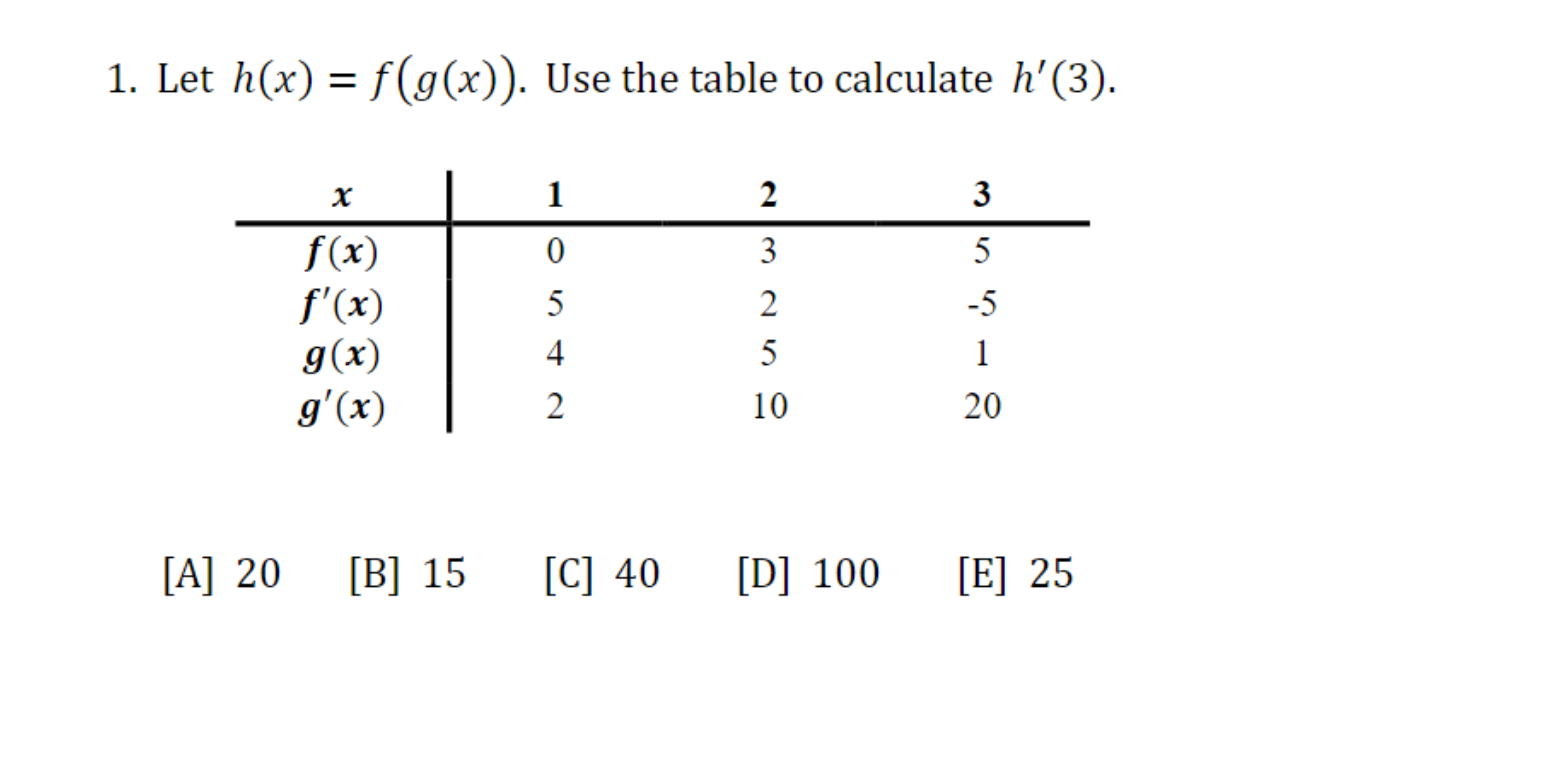 1. Let $h(x) = f(g(x))$. Use the table to calculate $h'(3)$.

| $x$ | 1 | 2 | 3 |
|---|---|---|---|
| $f(x)$ | 0 | 3 | 5 |
| $f'(x)$ | 5 | 2 | -5 |
| $g(x)$ | 4 | 5 | 1 |
| $g'(x)$ | 2 | 10 | 20 |

[A] 20 [B] 15 [C] 40 [D] 100 [E] 25